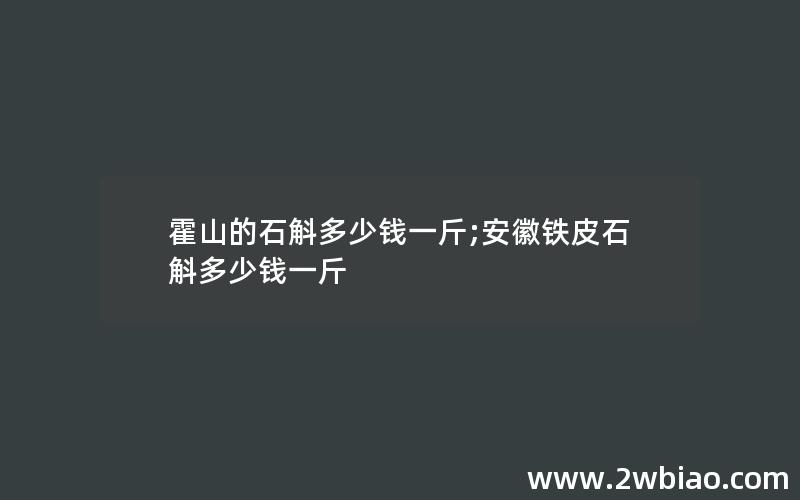 霍山的石斛多少钱一斤;安徽铁皮石斛多少钱一斤

www.2wbiao.com